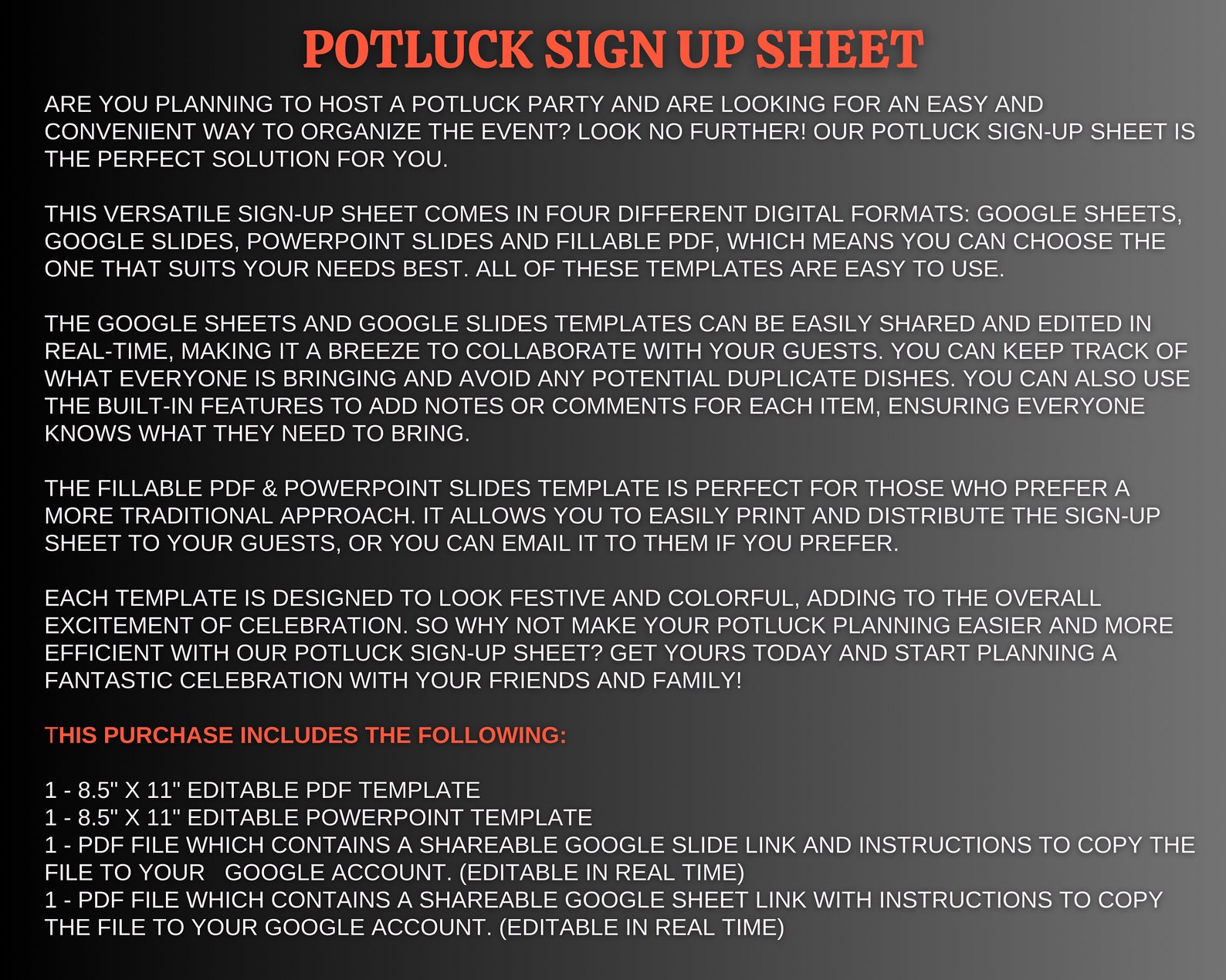 POTLUCK SIGN UP SHEET

ARE YOU PLANNING TO HOST A POTLUCK PARTY AND ARE LOOKING FOR AN EASY AND CONVENIENT WAY TO ORGANIZE THE EVENT? LOOK NO FURTHER! OUR POTLUCK SIGN-UP SHEET IS THE PERFECT SOLUTION FOR YOU.

THIS VERSATILE SIGN-UP SHEET COMES IN FOUR DIFFERENT DIGITAL FORMATS: GOOGLE SHEETS, GOOGLE SLIDES, POWERPOINT SLIDES AND FILLABLE PDF, WHICH MEANS YOU CAN CHOOSE THE ONE THAT SUITS YOUR NEEDS BEST. ALL OF THESE TEMPLATES ARE EASY TO USE.

THE GOOGLE SHEETS AND GOOGLE SLIDES TEMPLATES CAN BE EASILY SHARED AND EDITED IN REAL-TIME, MAKING IT A BREEZE TO COLLABORATE WITH YOUR GUESTS. YOU CAN KEEP TRACK OF WHAT EVERYONE IS BRINGING AND AVOID ANY POTENTIAL DUPLICATE DISHES. YOU CAN ALSO USE THE BUILT-IN FEATURES TO ADD NOTES OR COMMENTS FOR EACH ITEM, ENSURING EVERYONE KNOWS WHAT THEY NEED TO BRING.

THE FILLABLE PDF & POWERPOINT SLIDES TEMPLATE IS PERFECT FOR THOSE WHO PREFER A MORE TRADITIONAL APPROACH. IT ALLOWS YOU TO EASILY PRINT AND DISTRIBUTE THE SIGN-UP SHEET TO YOUR GUESTS, OR YOU CAN EMAIL IT TO THEM IF YOU PREFER.

EACH TEMPLATE IS DESIGNED TO LOOK FESTIVE AND COLORFUL, ADDING TO THE OVERALL EXCITEMENT OF CELEBRATION. SO WHY NOT MAKE YOUR POTLUCK PLANNING EASIER AND MORE EFFICIENT WITH OUR POTLUCK SIGN-UP SHEET? GET YOURS TODAY AND START PLANNING A FANTASTIC CELEBRATION WITH YOUR FRIENDS AND FAMILY!

THIS PURCHASE INCLUDES THE FOLLOWING:

1 - 8.5" X 11" EDITABLE PDF TEMPLATE
1 - 8.5" X 11" EDITABLE POWERPOINT TEMPLATE
1 - PDF FILE WHICH CONTAINS A SHAREABLE GOOGLE SLIDE LINK AND INSTRUCTIONS TO COPY THE FILE TO YOUR GOOGLE ACCOUNT. (EDITABLE IN REAL TIME)
1 - PDF FILE WHICH CONTAINS A SHAREABLE GOOGLE SHEET LINK WITH INSTRUCTIONS TO COPY THE FILE TO YOUR GOOGLE ACCOUNT. (EDITABLE IN REAL TIME)